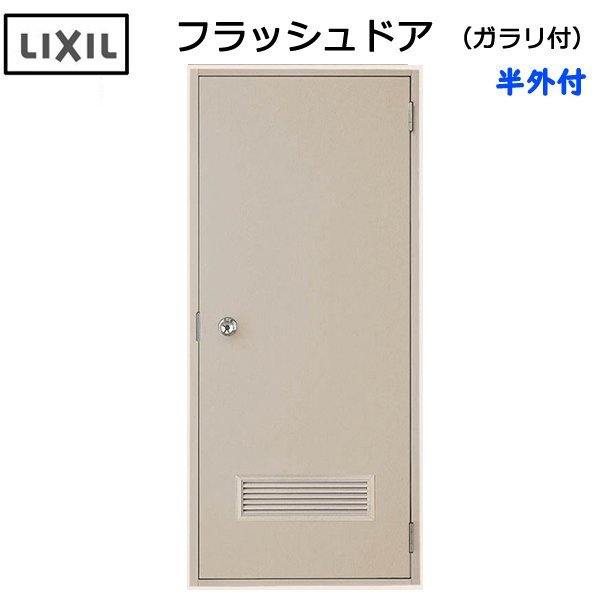 LIXIL

フラッシュドア （ガラリ付）

半外付